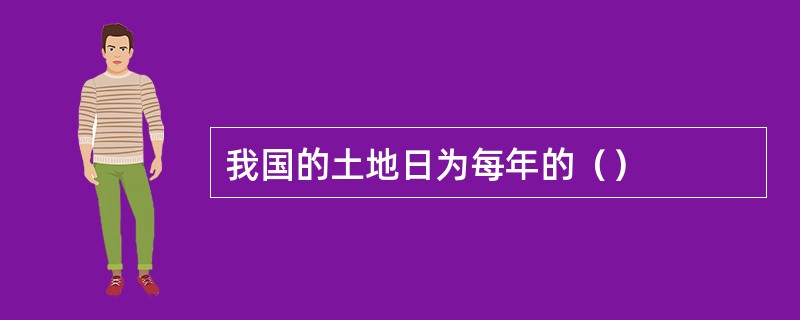 我国的土地日为每年的（）